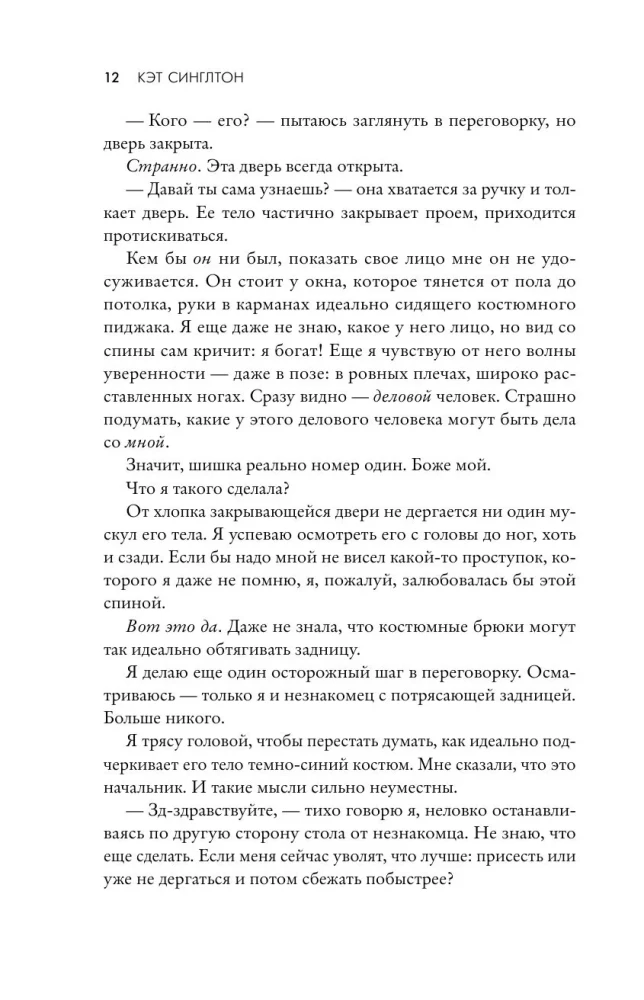 12 КЭТ СИНГЛТОН

— Кого — его? — пытаюсь заглянуть в переговорку, но дверь закрыта.

Странно. Эта дверь всегда открыта.

— Давай ты сама узнаешь? — она хватается за ручку и толкает дверь. Ее тело частично закрывает проем, приходится протискиваться.

Кем бы он ни был, показать свое лицо мне он не удосуживается. Он стоит у окна, которое тянется от пола до потолка, руки в карманах идеально сидящего костюмного пиджака. Я еще даже не знаю, какое у него лицо, но вид со спины сам кричит: я богат! Еще я чувствую от него волны уверенности — даже в позе: в ровных плечах, широко расставленных ногах. Сразу видно — деловой человек. Страшно подумать, какие у этого делового человека могут быть дела со мной.

Значит, шишка реально номер один. Боже мой.

Что я такого сделала?

От хлопка закрывающейся двери не дергается ни один мускул его тела. Я успеваю осмотреть его с головы до ног, хоть и сзади. Если бы надо мной не висел какой-то проступок, которого я даже не помню, я, пожалуй, залюбовалась бы этой спиной.

Вот это да. Даже не знала, что костюмные брюки могут так идеально обтягивать задницу.

Я делаю еще один осторожный шаг в переговорку. Осматриваюсь — только я и незнакомец с потрясающей задницей. Больше никого.

Я трясу головой, чтобы перестать думать, как идеально подчеркивает его тело темно-синий костюм. Мне сказали, что это начальник. И такие мысли сильно неуместны.

— Зд-здравствуйте, — тихо говорю я, неловко останавливаясь по другую сторону стола от незнакомца. Не знаю, что еще сделать. Если меня сейчас уволят, что лучше: присесть или уже не дергаться и потом сбежать побыстрее?